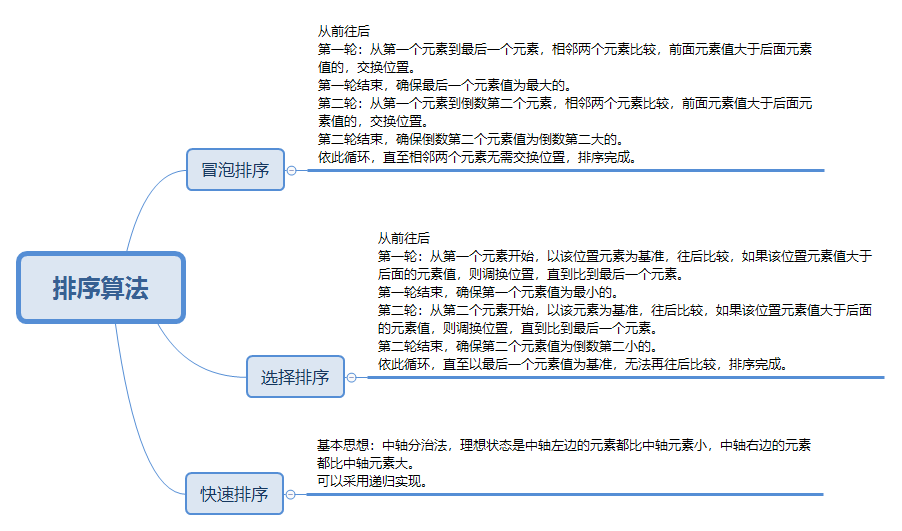 排序算法

冒泡排序

从前往后
第一轮：从第一个元素到最后一个元素，相邻两个元素比较，前面元素值大于后面元素值的，交换位置。
第一轮结束，确保最后一个元素值为最大的。
第二轮：从第一个元素到倒数第二个元素，相邻两个元素比较，前面元素值大于后面元素值的，交换位置。
第二轮结束，确保倒数第二个元素值为倒数第二大的。
依此循环，直至相邻两个元素无需交换位置，排序完成。

选择排序

从前往后
第一轮：从第一个元素开始，以该位置元素为基准，往后比较，如果该位置元素值大于后面的元素值，则调换位置，直到比到最后一个元素。
第一轮结束，确保第一个元素值为最小的。
第二轮：从第二个元素开始，以该元素为基准，往后比较，如果该位置元素值大于后面的元素值，则调换位置，直到比到最后一个元素。
第二轮结束，确保第二个元素值为倒数第二小的。
依此循环，直至以最后一个元素值为基准，无法再往后比较，排序完成。

快速排序

基本思想：中轴分治法，理想状态是中轴左边的元素都比中轴元素小，中轴右边的元素都比中轴元素大。
可以采用递归实现。